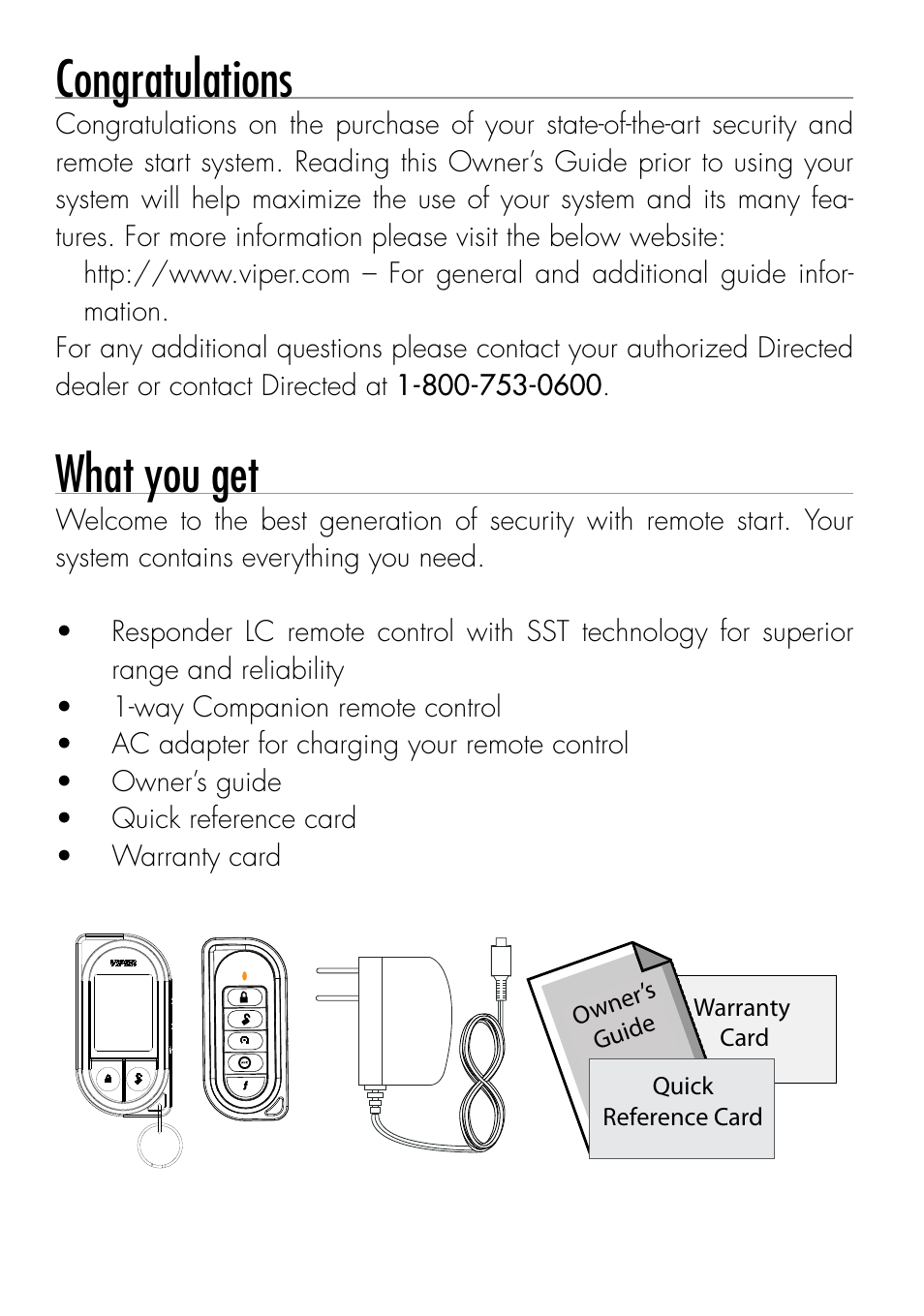 Congratulations

Congratulations on the purchase of your state-of-the-art security and remote start system. Reading this Owner's Guide prior to using your system will help maximize the use of your system and its many features. For more information please visit the below website:

http://www.viper.com – For general and additional guide information.

For any additional questions please contact your authorized Directed dealer or contact Directed at 1-800-753-0600.

What you get

Welcome to the best generation of security with remote start. Your system contains everything you need.

• Responder LC remote control with SST technology for superior range and reliability
• 1-way Companion remote control
• AC adapter for charging your remote control
• Owner's guide
• Quick reference card
• Warranty card

VIPER

Owner's Guide

Warranty Card

Quick Reference Card